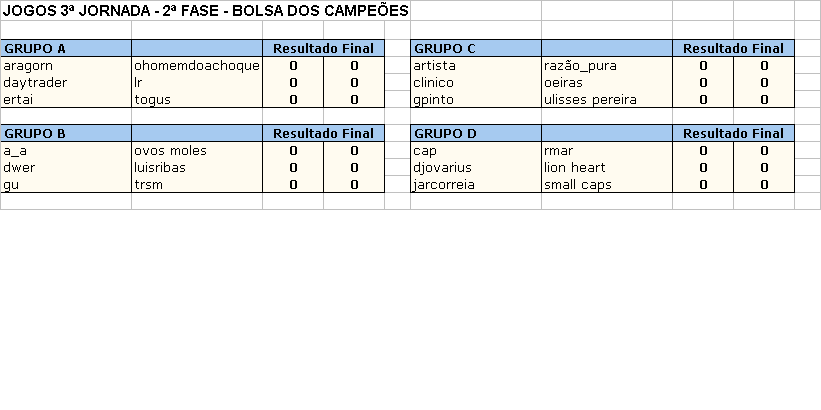 JOGOS 3ª JORNADA - 2ª FASE - BOLSA DOS CAMPEÕES

| GRUPO A | | Resultado Final | |
|---|---|---|---|
| aragorn | ohomemdoachoque | 0 | 0 |
| daytrader | lr | 0 | 0 |
| ertai | togus | 0 | 0 |

| GRUPO B | | Resultado Final | |
|---|---|---|---|
| a_a | ovos moles | 0 | 0 |
| dwer | luisribas | 0 | 0 |
| gu | trsm | 0 | 0 |

| GRUPO C | | Resultado Final | |
|---|---|---|---|
| artista | razão_pura | 0 | 0 |
| clinico | oeiras | 0 | 0 |
| gpinto | ulisses pereira | 0 | 0 |

| GRUPO D | | Resultado Final | |
|---|---|---|---|
| cap | rmar | 0 | 0 |
| djovarius | lion heart | 0 | 0 |
| jarcorreia | small caps | 0 | 0 |